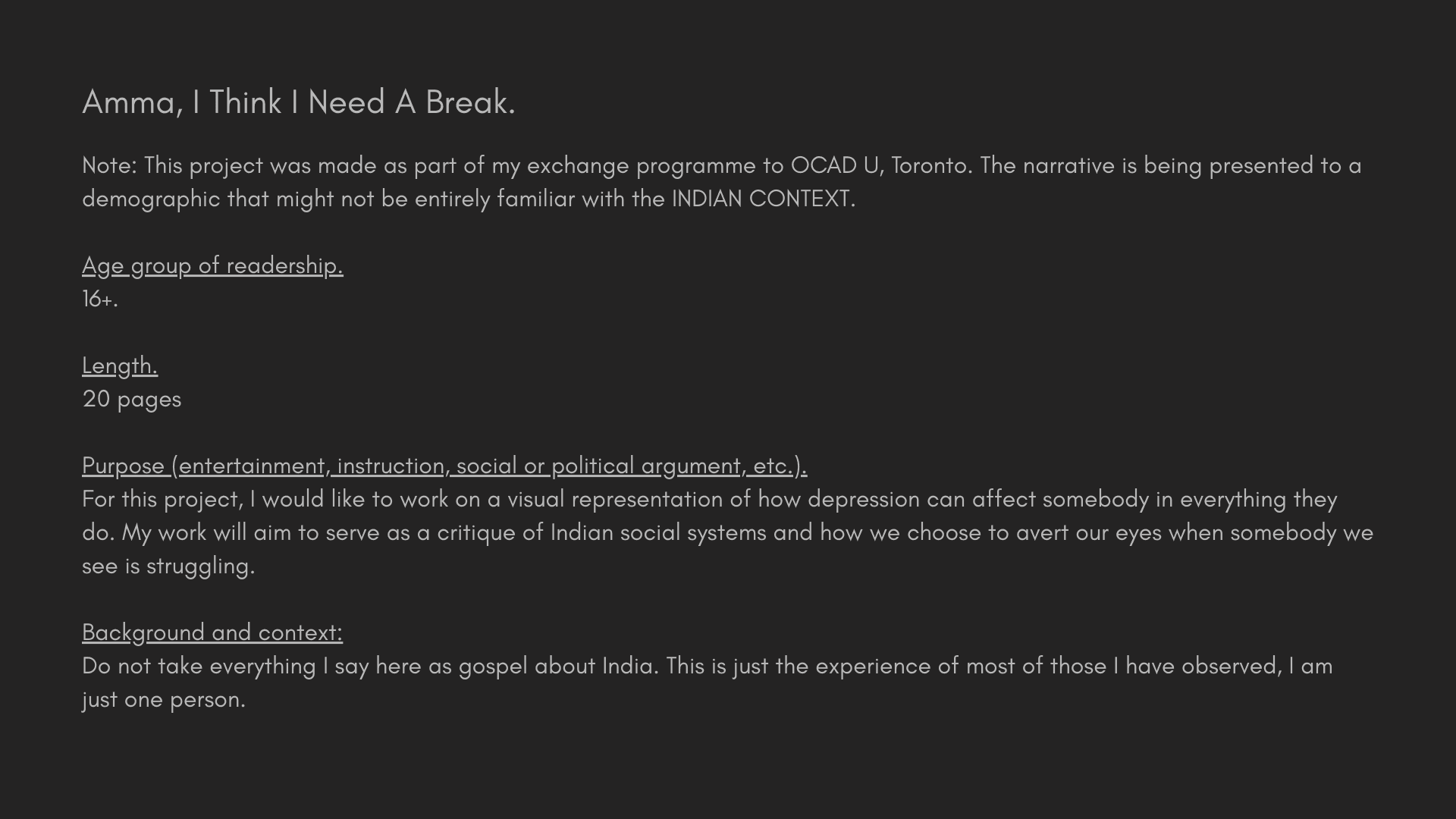 Amma, I Think I Need A Break.

Note: This project was made as part of my exchange programme to OCAD U, Toronto. The narrative is being presented to a demographic that might not be entirely familiar with the INDIAN CONTEXT.

Age group of readership.
16+.

Length.
20 pages

Purpose (entertainment, instruction, social or political argument, etc.).
For this project, I would like to work on a visual representation of how depression can affect somebody in everything they do. My work will aim to serve as a critique of Indian social systems and how we choose to avert our eyes when somebody we see is struggling.

Background and context:
Do not take everything I say here as gospel about India. This is just the experience of most of those I have observed, I am just one person.